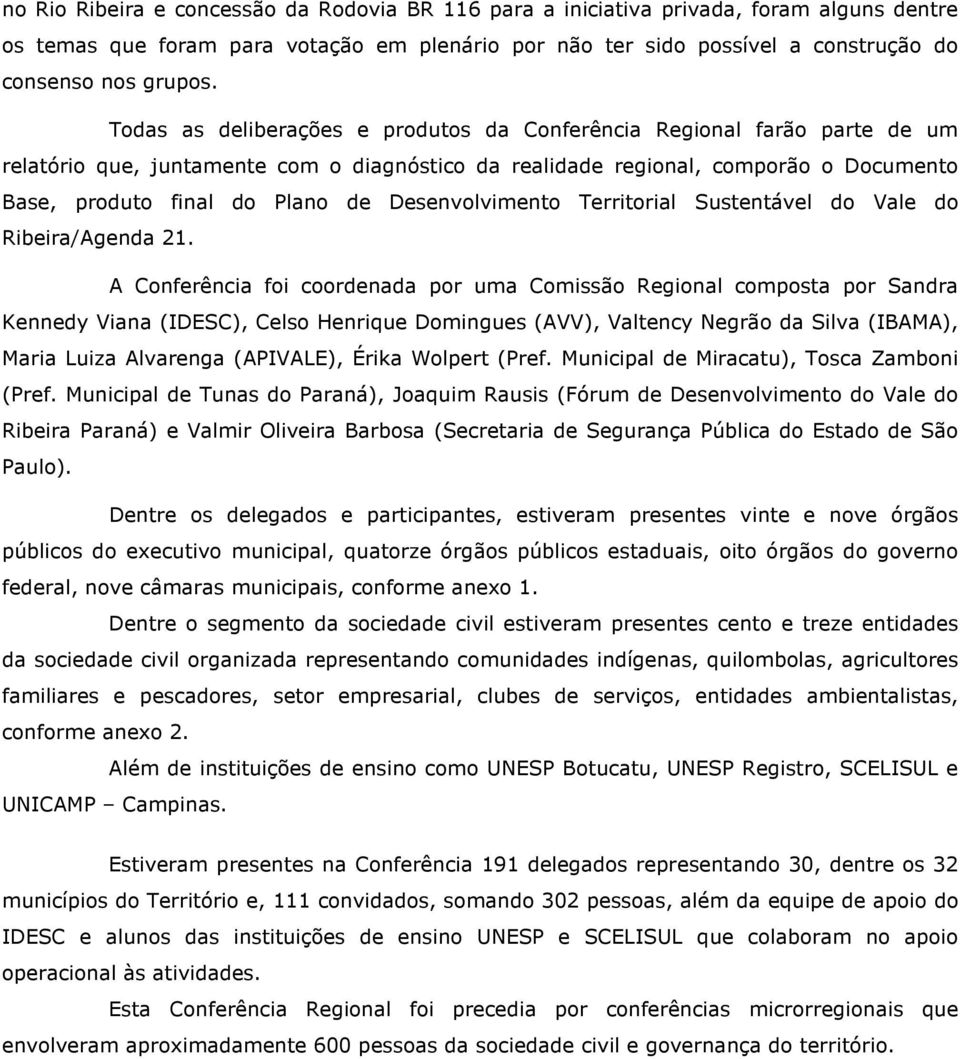 no Rio Ribeira e concessão da Rodovia BR 116 para a iniciativa privada, foram alguns dentre os temas que foram para votação em plenário por não ter sido possível a construção do consenso nos grupos.

Todas as deliberações e produtos da Conferência Regional farão parte de um relatório que, juntamente com o diagnóstico da realidade regional, comporão o Documento Base, produto final do Plano de Desenvolvimento Territorial Sustentável do Vale do Ribeira/Agenda 21.

A Conferência foi coordenada por uma Comissão Regional composta por Sandra Kennedy Viana (IDESC), Celso Henrique Domingues (AVV), Valtency Negrão da Silva (IBAMA), Maria Luiza Alvarenga (APIVALE), Érika Wolpert (Pref. Municipal de Miracatu), Tosca Zamboni (Pref. Municipal de Tunas do Paraná), Joaquim Rausis (Fórum de Desenvolvimento do Vale do Ribeira Paraná) e Valmir Oliveira Barbosa (Secretaria de Segurança Pública do Estado de São Paulo).

Dentre os delegados e participantes, estiveram presentes vinte e nove órgãos públicos do executivo municipal, quatorze órgãos públicos estaduais, oito órgãos do governo federal, nove câmaras municipais, conforme anexo 1.

Dentre o segmento da sociedade civil estiveram presentes cento e treze entidades da sociedade civil organizada representando comunidades indígenas, quilombolas, agricultores familiares e pescadores, setor empresarial, clubes de serviços, entidades ambientalistas, conforme anexo 2.

Além de instituições de ensino como UNESP Botucatu, UNESP Registro, SCELISUL e UNICAMP – Campinas.

Estiveram presentes na Conferência 191 delegados representando 30, dentre os 32 municípios do Território e, 111 convidados, somando 302 pessoas, além da equipe de apoio do IDESC e alunos das instituições de ensino UNESP e SCELISUL que colaboram no apoio operacional às atividades.

Esta Conferência Regional foi precedia por conferências microrregionais que envolveram aproximadamente 600 pessoas da sociedade civil e governança do território.